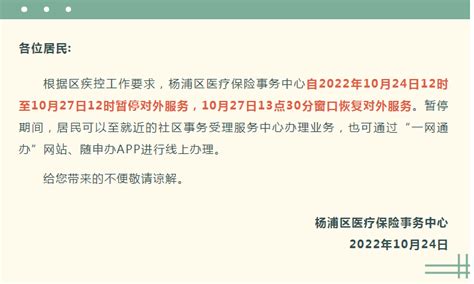 各位居民:

根据区疾控工作要求，杨浦区医疗保险事务中心自2022年10月24日12时至10月27日12时暂停对外服务，10月27日13点30分窗口恢复对外服务。暂停期间，居民可以至就近的社区事务受理服务中心办理业务，也可通过“一网通办”网站、随申办APP进行线上办理。

给您带来的不便敬请谅解。

杨浦区医疗保险事务中心
2022年10月24日